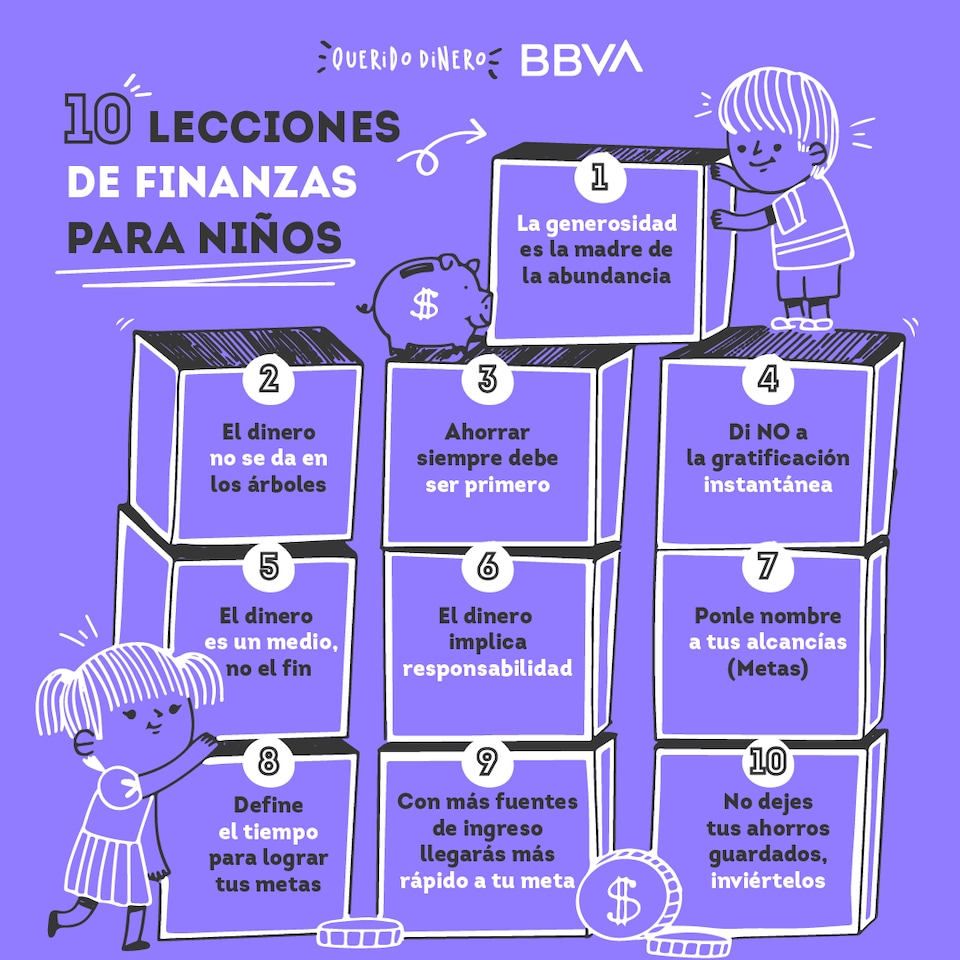 QUERIDO DINERO BBVA

10 LECCIONES DE FINANZAS PARA NIÑOS

1
La generosidad es la madre de la abundancia

$

2
El dinero no se da en los árboles

3
Ahorrar siempre debe ser primero

4
Di NO a la gratificación instantánea

5
El dinero es un medio, no el fin

6
El dinero implica responsabilidad

7
Ponle nombre a tus alcancías (Metas)

8
Define el tiempo para lograr tus metas

9
Con más fuentes de ingreso llegarás más rápido a tu meta

10
No dejes tus ahorros guardados, inviértelos

$